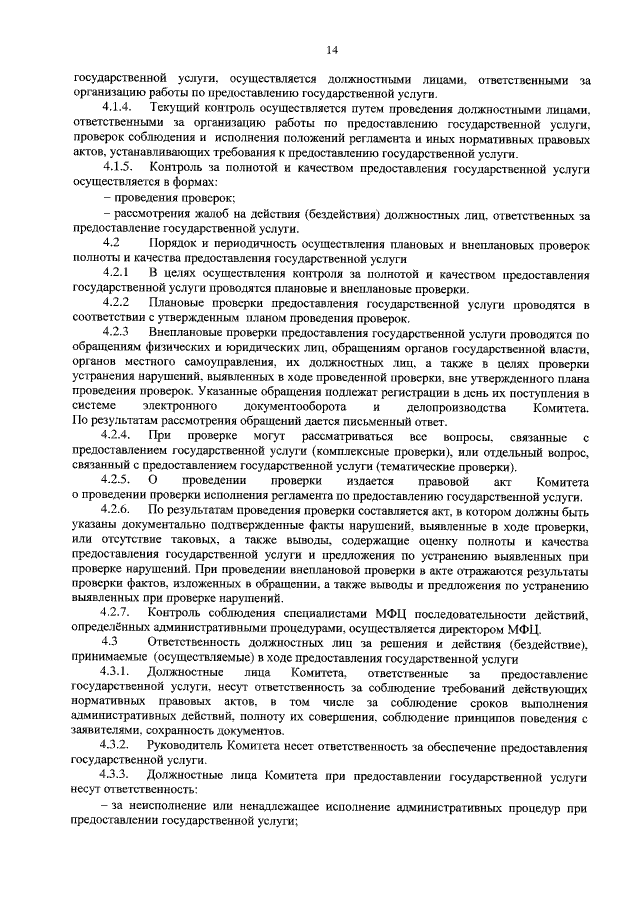 14

государственной услуги, осуществляется должностными лицами, ответственными за организацию работы по предоставлению государственной услуги.

4.1.4. Текущий контроль осуществляется путем проведения должностными лицами, ответственными за организацию работы по предоставлению государственной услуги, проверок соблюдения и исполнения положений регламента и иных нормативных правовых актов, устанавливающих требования к предоставлению государственной услуги.

4.1.5. Контроль за полнотой и качеством предоставления государственной услуги осуществляется в формах:

– проведения проверок;

– рассмотрения жалоб на действия (бездействия) должностных лиц, ответственных за предоставление государственной услуги.

4.2 Порядок и периодичность осуществления плановых и внеплановых проверок полноты и качества предоставления государственной услуги

4.2.1 В целях осуществления контроля за полнотой и качеством предоставления государственной услуги проводятся плановые и внеплановые проверки.

4.2.2 Плановые проверки предоставления государственной услуги проводятся в соответствии с утвержденным планом проведения проверок.

4.2.3 Внеплановые проверки предоставления государственной услуги проводятся по обращениям физических и юридических лиц, обращениям органов государственной власти, органов местного самоуправления, их должностных лиц, а также в целях проверки устранения нарушений, выявленных в ходе проведенной проверки, вне утвержденного плана проведения проверок. Указанные обращения подлежат регистрации в день их поступления в системе электронного документооборота и делопроизводства Комитета. По результатам рассмотрения обращений дается письменный ответ.

4.2.4. При проверке могут рассматриваться все вопросы, связанные с предоставлением государственной услуги (комплексные проверки), или отдельный вопрос, связанный с предоставлением государственной услуги (тематические проверки).

4.2.5. О проведении проверки издается правовой акт Комитета о проведении проверки исполнения регламента по предоставлению государственной услуги.

4.2.6. По результатам проведения проверки составляется акт, в котором должны быть указаны документально подтвержденные факты нарушений, выявленные в ходе проверки, или отсутствие таковых, а также выводы, содержащие оценку полноты и качества предоставления государственной услуги и предложения по устранению выявленных при проверке нарушений. При проведении внеплановой проверки в акте отражаются результаты проверки фактов, изложенных в обращении, а также выводы и предложения по устранению выявленных при проверке нарушений.

4.2.7. Контроль соблюдения специалистами МФЦ последовательности действий, определённых административными процедурами, осуществляется директором МФЦ.

4.3 Ответственность должностных лиц за решения и действия (бездействие), принимаемые (осуществляемые) в ходе предоставления государственной услуги

4.3.1. Должностные лица Комитета, ответственные за предоставление государственной услуги, несут ответственность за соблюдение требований действующих нормативных правовых актов, в том числе за соблюдение сроков выполнения административных действий, полноту их совершения, соблюдение принципов поведения с заявителями, сохранность документов.

4.3.2. Руководитель Комитета несет ответственность за обеспечение предоставления государственной услуги.

4.3.3. Должностные лица Комитета при предоставлении государственной услуги несут ответственность:

– за неисполнение или ненадлежащее исполнение административных процедур при предоставлении государственной услуги;